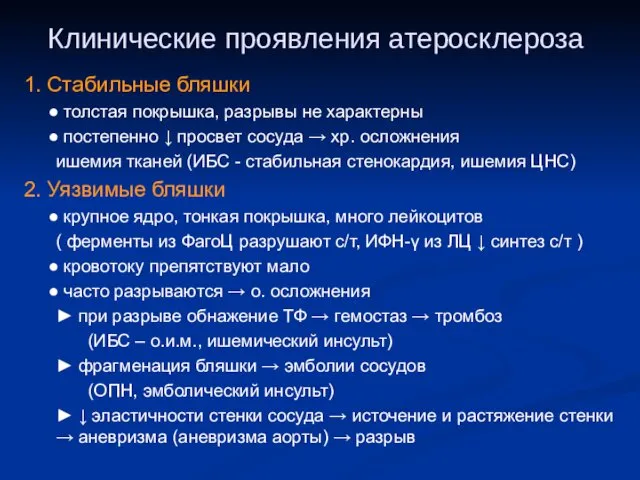 Клинические проявления атеросклероза

1. Стабильные бляшки

● толстая покрышка, разрывы не характерны

● постепенно ↓ просвет сосуда → хр. осложнения ишемия тканей (ИБС - стабильная стенокардия, ишемия ЦНС)

2. Уязвимые бляшки

● крупное ядро, тонкая покрышка, много лейкоцитов ( ферменты из ФагоЦ разрушают с/т, ИФН-γ из ЛЦ ↓ синтез с/т )

● кровотоку препятствуют мало

● часто разрываются → о. осложнения

► при разрыве обнажение ТФ → гемостаз → тромбоз (ИБС – о.и.м., ишемический инсульт)

► фрагменация бляшки → эмболии сосудов (ОПН, эмболический инсульт)

► ↓ эластичности стенки сосуда → источение и растяжение стенки → аневризма (аневризма аорты) → разрыв